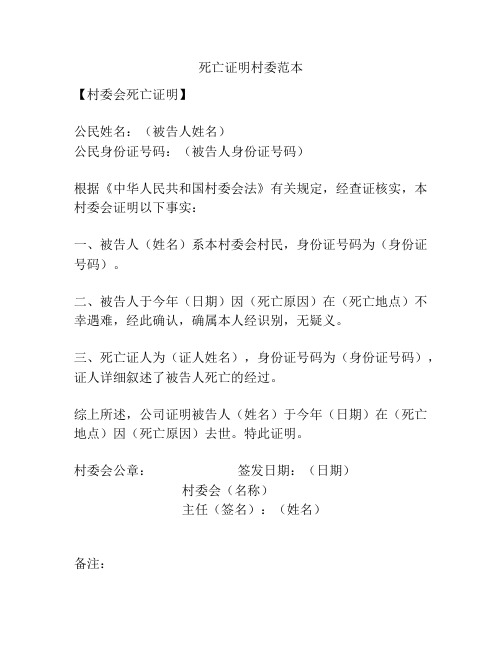 死亡证明村委范本

【村委会死亡证明】

公民姓名：（被告人姓名）
公民身份证号码：（被告人身份证号码）

根据《中华人民共和国村委会法》有关规定，经查证核实，本村委会证明以下事实：

一、被告人（姓名）系本村委会村民，身份证号码为（身份证号码）。

二、被告人于今年（日期）因（死亡原因）在（死亡地点）不幸遇难，经此确认，确属本人经识别，无疑义。

三、死亡证人为（证人姓名），身份证号码为（身份证号码），证人详细叙述了被告人死亡的经过。

综上所述，公司证明被告人（姓名）于今年（日期）在（死亡地点）因（死亡原因）去世。特此证明。

村委会公章：　　　　签发日期：（日期）
村委会（名称）
主任（签名）：（姓名）

备注：